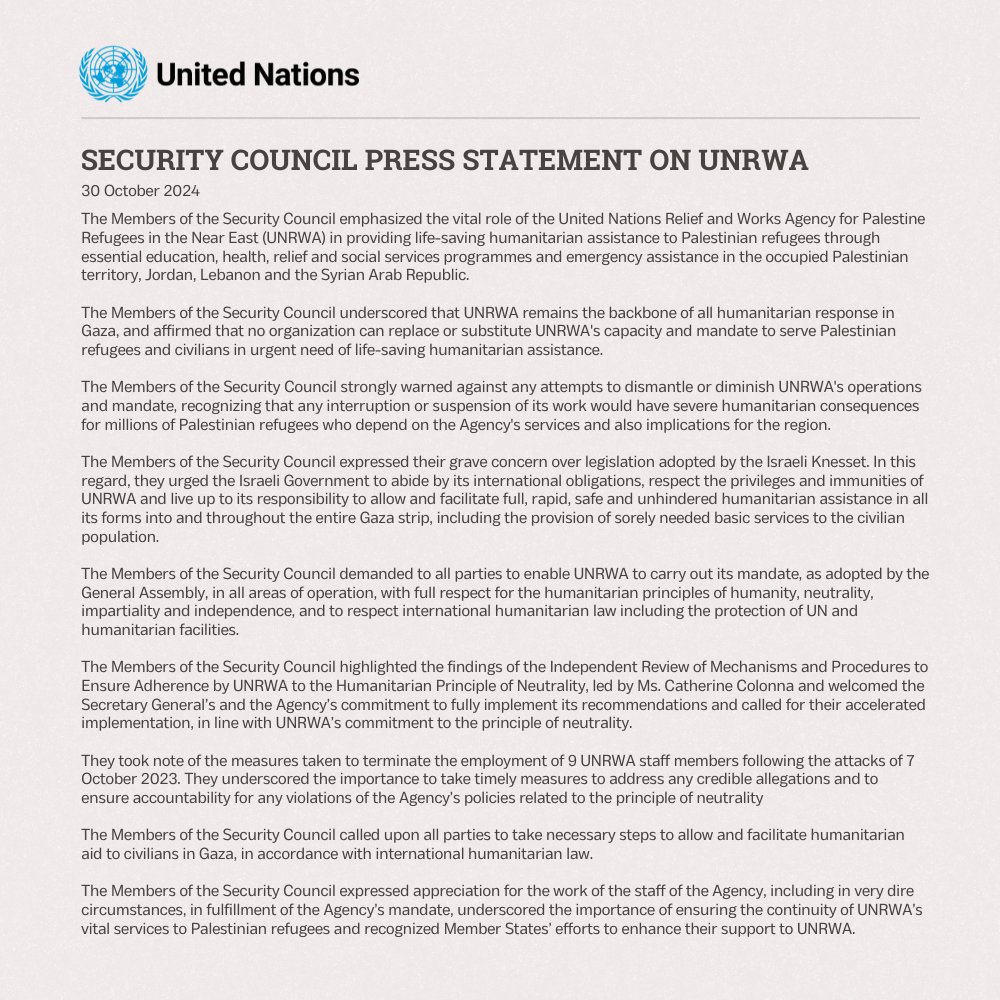 United Nations

SECURITY COUNCIL PRESS STATEMENT ON UNRWA

30 October 2024

The Members of the Security Council emphasized the vital role of the United Nations Relief and Works Agency for Palestine Refugees in the Near East (UNRWA) in providing life-saving humanitarian assistance to Palestinian refugees through essential education, health, relief and social services programmes and emergency assistance in the occupied Palestinian territory, Jordan, Lebanon and the Syrian Arab Republic.

The Members of the Security Council underscored that UNRWA remains the backbone of all humanitarian response in Gaza, and affirmed that no organization can replace or substitute UNRWA's capacity and mandate to serve Palestinian refugees and civilians in urgent need of life-saving humanitarian assistance.

The Members of the Security Council strongly warned against any attempts to dismantle or diminish UNRWA's operations and mandate, recognizing that any interruption or suspension of its work would have severe humanitarian consequences for millions of Palestinian refugees who depend on the Agency's services and also implications for the region.

The Members of the Security Council expressed their grave concern over legislation adopted by the Israeli Knesset. In this regard, they urged the Israeli Government to abide by its international obligations, respect the privileges and immunities of UNRWA and live up to its responsibility to allow and facilitate full, rapid, safe and unhindered humanitarian assistance in all its forms into and throughout the entire Gaza strip, including the provision of sorely needed basic services to the civilian population.

The Members of the Security Council demanded to all parties to enable UNRWA to carry out its mandate, as adopted by the General Assembly, in all areas of operation, with full respect for the humanitarian principles of humanity, neutrality, impartiality and independence, and to respect international humanitarian law including the protection of UN and humanitarian facilities.

The Members of the Security Council highlighted the findings of the Independent Review of Mechanisms and Procedures to Ensure Adherence by UNRWA to the Humanitarian Principle of Neutrality, led by Ms. Catherine Colonna and welcomed the Secretary General's and the Agency's commitment to fully implement its recommendations and called for their accelerated implementation, in line with UNRWA's commitment to the principle of neutrality.

They took note of the measures taken to terminate the employment of 9 UNRWA staff members following the attacks of 7 October 2023. They underscored the importance to take timely measures to address any credible allegations and to ensure accountability for any violations of the Agency's policies related to the principle of neutrality

The Members of the Security Council called upon all parties to take necessary steps to allow and facilitate humanitarian aid to civilians in Gaza, in accordance with international humanitarian law.

The Members of the Security Council expressed appreciation for the work of the staff of the Agency, including in very dire circumstances, in fulfillment of the Agency's mandate, underscored the importance of ensuring the continuity of UNRWA's vital services to Palestinian refugees and recognized Member States' efforts to enhance their support to UNRWA.